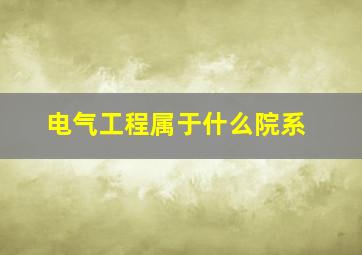 电气工程属于什么院系